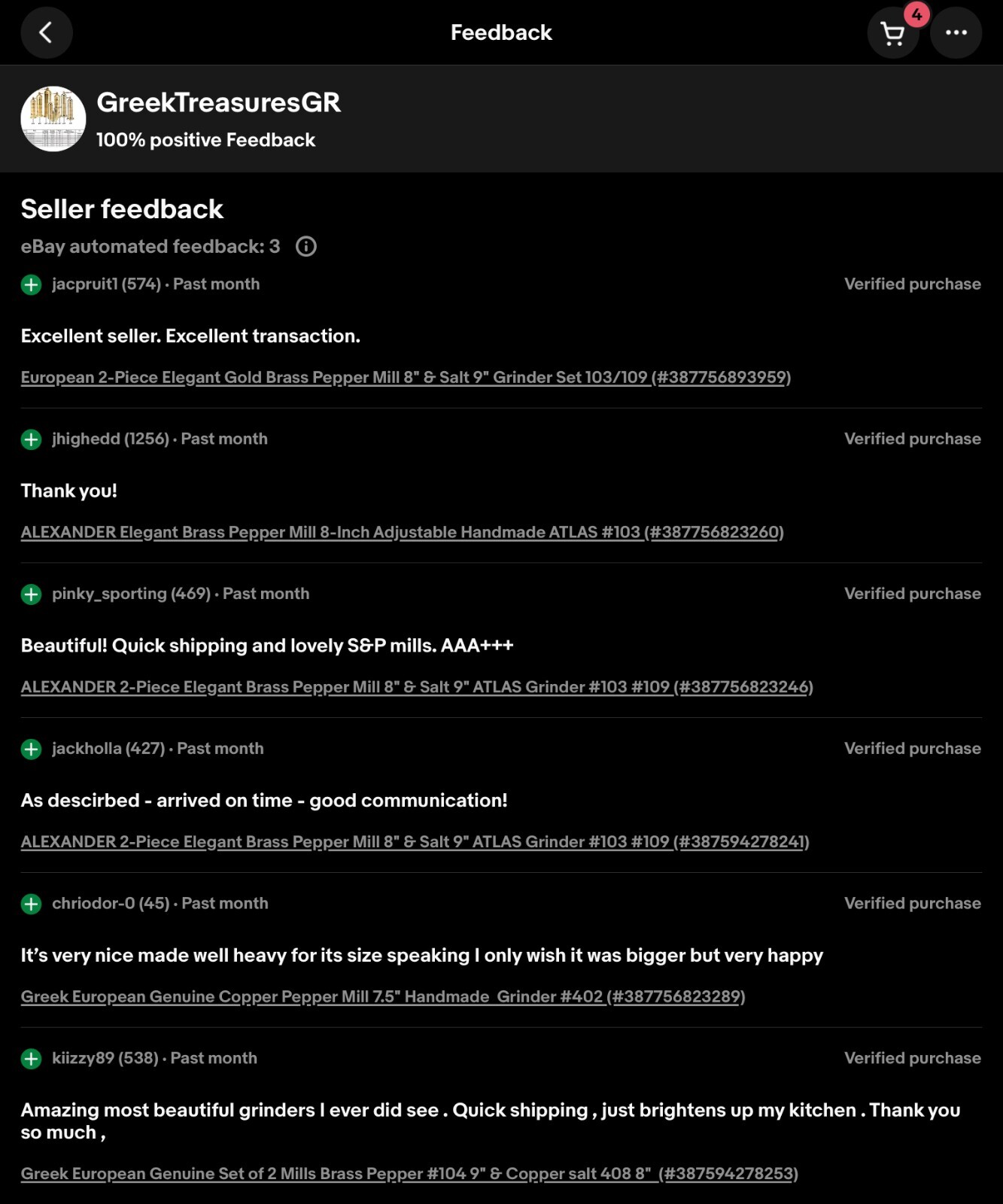 Feedback

4

GreekTreasuresGR
100% positive Feedback

Seller feedback
eBay automated feedback: 3

jacpruit1 (574) · Past month
Verified purchase

Excellent seller. Excellent transaction.

European 2-Piece Elegant Gold Brass Pepper Mill 8" & Salt 9" Grinder Set 103/109 (#387756893959)

jhighedd (1256) · Past month
Verified purchase

Thank you!

ALEXANDER Elegant Brass Pepper Mill 8-Inch Adjustable Handmade ATLAS #103 (#387756823260)

pinky_sporting (469) · Past month
Verified purchase

Beautiful! Quick shipping and lovely S&P mills. AAA+++

ALEXANDER 2-Piece Elegant Brass Pepper Mill 8" & Salt 9" ATLAS Grinder #103 #109 (#387756823246)

jackholla (427) · Past month
Verified purchase

As descirbed - arrived on time - good communication!

ALEXANDER 2-Piece Elegant Brass Pepper Mill 8" & Salt 9" ATLAS Grinder #103 #109 (#387594278241)

chriodor-0 (45) · Past month
Verified purchase

It's very nice made well heavy for its size speaking I only wish it was bigger but very happy

Greek European Genuine Copper Pepper Mill 7.5" Handmade Grinder #402 (#387756823289)

kiizzy89 (538) · Past month
Verified purchase

Amazing most beautiful grinders I ever did see . Quick shipping , just brightens up my kitchen . Thank you so much ,

Greek European Genuine Set of 2 Mills Brass Pepper #104 9" & Copper salt 408 8" (#387594278253)